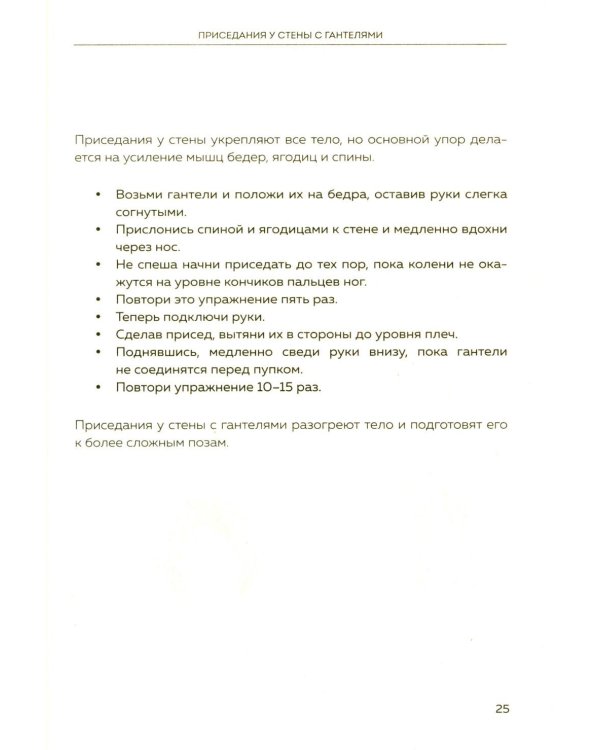 ПРИСЕДАНИЯ У СТЕНЫ С ГАНТЕЛЯМИ

Приседания у стены укрепляют все тело, но основной упор делается на усиление мышц бедер, ягодиц и спины.

• Возьми гантели и положи их на бедра, оставив руки слегка согнутыми.
• Прислонись спиной и ягодицами к стене и медленно вдохни через нос.
• Не спеша начни приседать до тех пор, пока колени не окажутся на уровне кончиков пальцев ног.
• Повтори это упражнение пять раз.
• Теперь подключи руки.
• Сделав присед, вытяни их в стороны до уровня плеч.
• Поднявшись, медленно сведи руки внизу, пока гантели не соединятся перед пупком.
• Повтори упражнение 10–15 раз.

Приседания у стены с гантелями разогреют тело и подготовят его к более сложным позам.

25